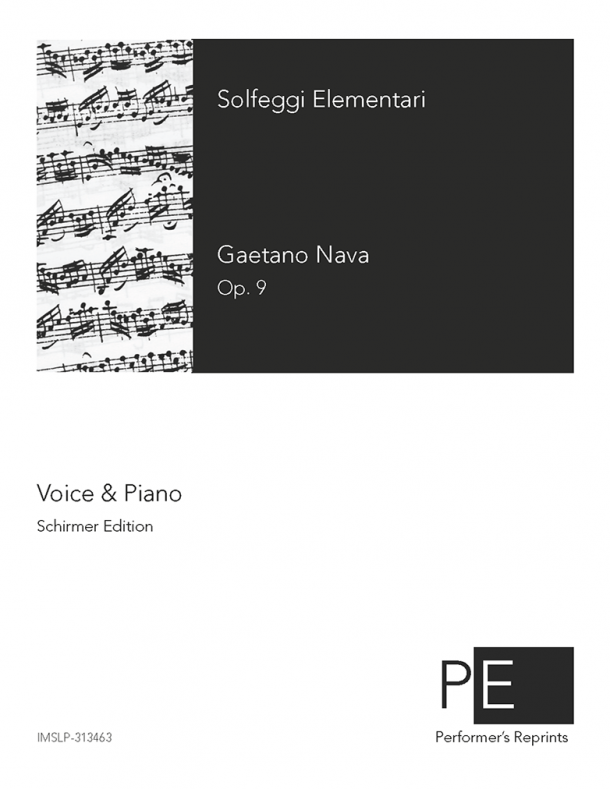 Solfeggi Elementari

Gaetano Nava
Op. 9

Voice & Piano
Schirmer Edition

PE
Performer's Reprints

IMSLP-313463